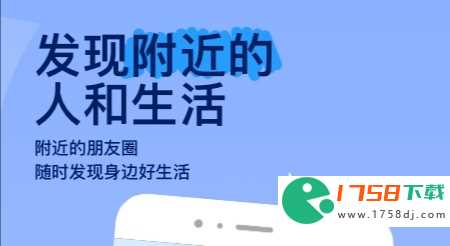 发现附近的
人和生活

附近的朋友圈
随时发现身边好生活

1758下载
www.1758dj.com